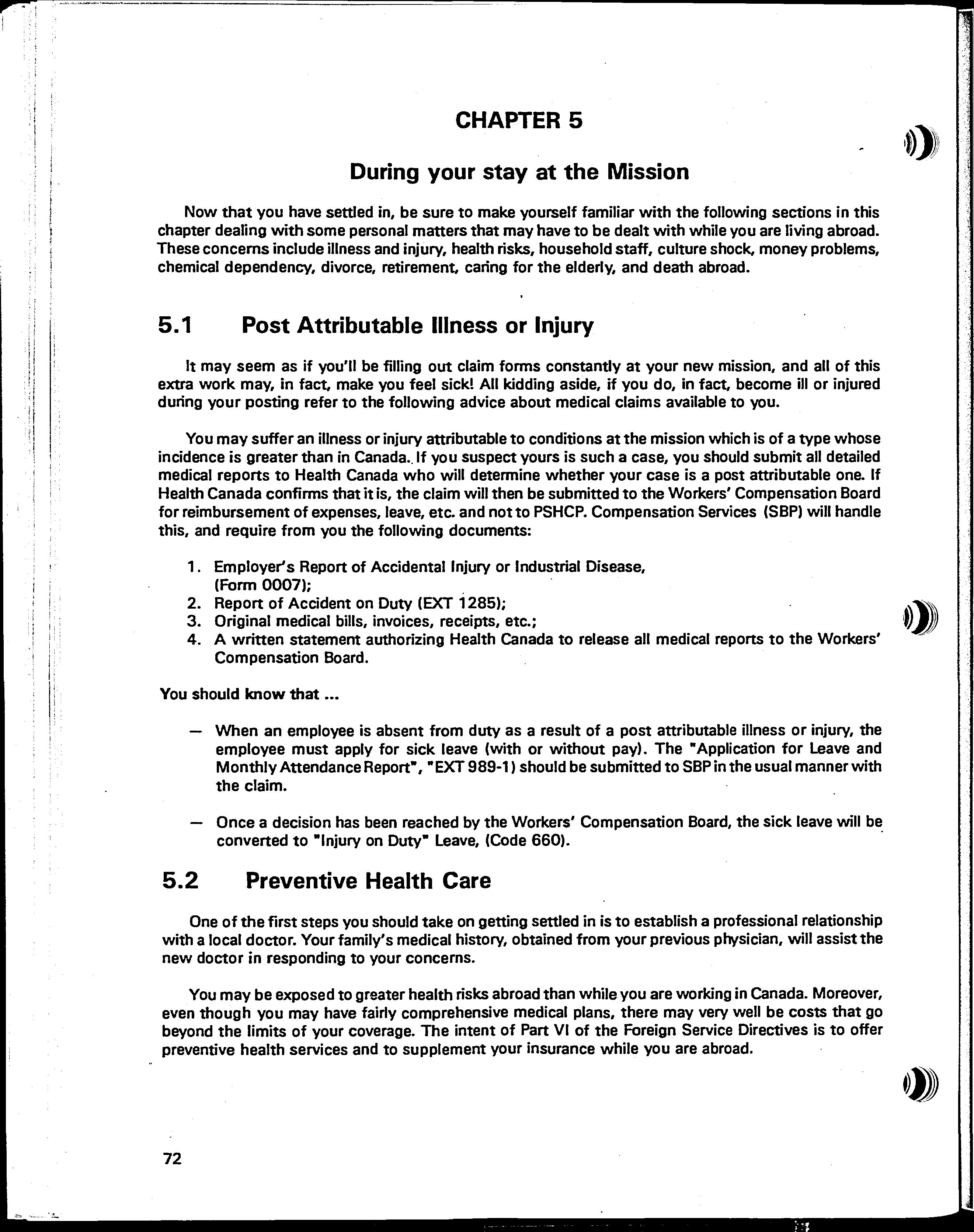 CHAPTER 5

During your stay at the Mission

Now that you have settled in, be sure to make yourself familiar with the following sections in this chapter dealing with some personal matters that may have to be dealt with while you are living abroad. These concerns include illness and injury, health risks, household staff, culture shock, money problems, chemical dependency, divorce, retirement, caring for the elderly, and death abroad.

5.1 Post Attributable Illness or Injury

It may seem as if you'll be filling out claim forms constantly at your new mission, and all of this extra work may, in fact, make you feel sick! All kidding aside, if you do, in fact, become ill or injured during your posting refer to the following advice about medical claims available to you.

You may suffer an illness or injury attributable to conditions at the mission which is of a type whose incidence is greater than in Canada. If you suspect yours is such a case, you should submit all detailed medical reports to Health Canada who will determine whether your case is a post attributable one. If Health Canada confirms that it is, the claim will then be submitted to the Workers' Compensation Board for reimbursement of expenses, leave, etc. and not to PSHCP. Compensation Services (SBP) will handle this, and require from you the following documents:

1. Employer's Report of Accidental Injury or Industrial Disease, (Form 0007);
2. Report of Accident on Duty (EXT 1285);
3. Original medical bills, invoices, receipts, etc.;
4. A written statement authorizing Health Canada to release all medical reports to the Workers' Compensation Board.

You should know that ...

— When an employee is absent from duty as a result of a post attributable illness or injury, the employee must apply for sick leave (with or without pay). The "Application for Leave and Monthly Attendance Report", "EXT 989-1) should be submitted to SBP in the usual manner with the claim.

— Once a decision has been reached by the Workers' Compensation Board, the sick leave will be converted to "Injury on Duty" Leave, (Code 660).

5.2 Preventive Health Care

One of the first steps you should take on getting settled in is to establish a professional relationship with a local doctor. Your family's medical history, obtained from your previous physician, will assist the new doctor in responding to your concerns.

You may be exposed to greater health risks abroad than while you are working in Canada. Moreover, even though you may have fairly comprehensive medical plans, there may very well be costs that go beyond the limits of your coverage. The intent of Part VI of the Foreign Service Directives is to offer preventive health services and to supplement your insurance while you are abroad.

72